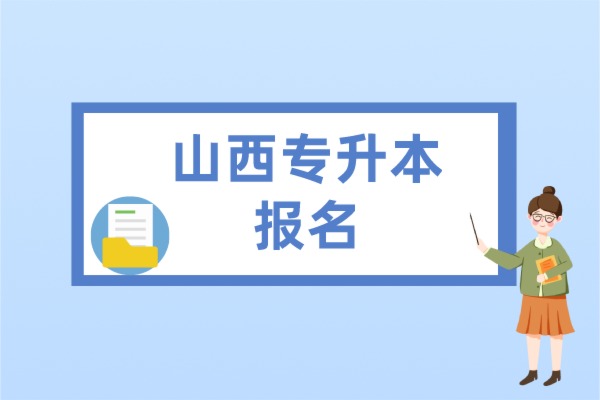 山西专升本
报名